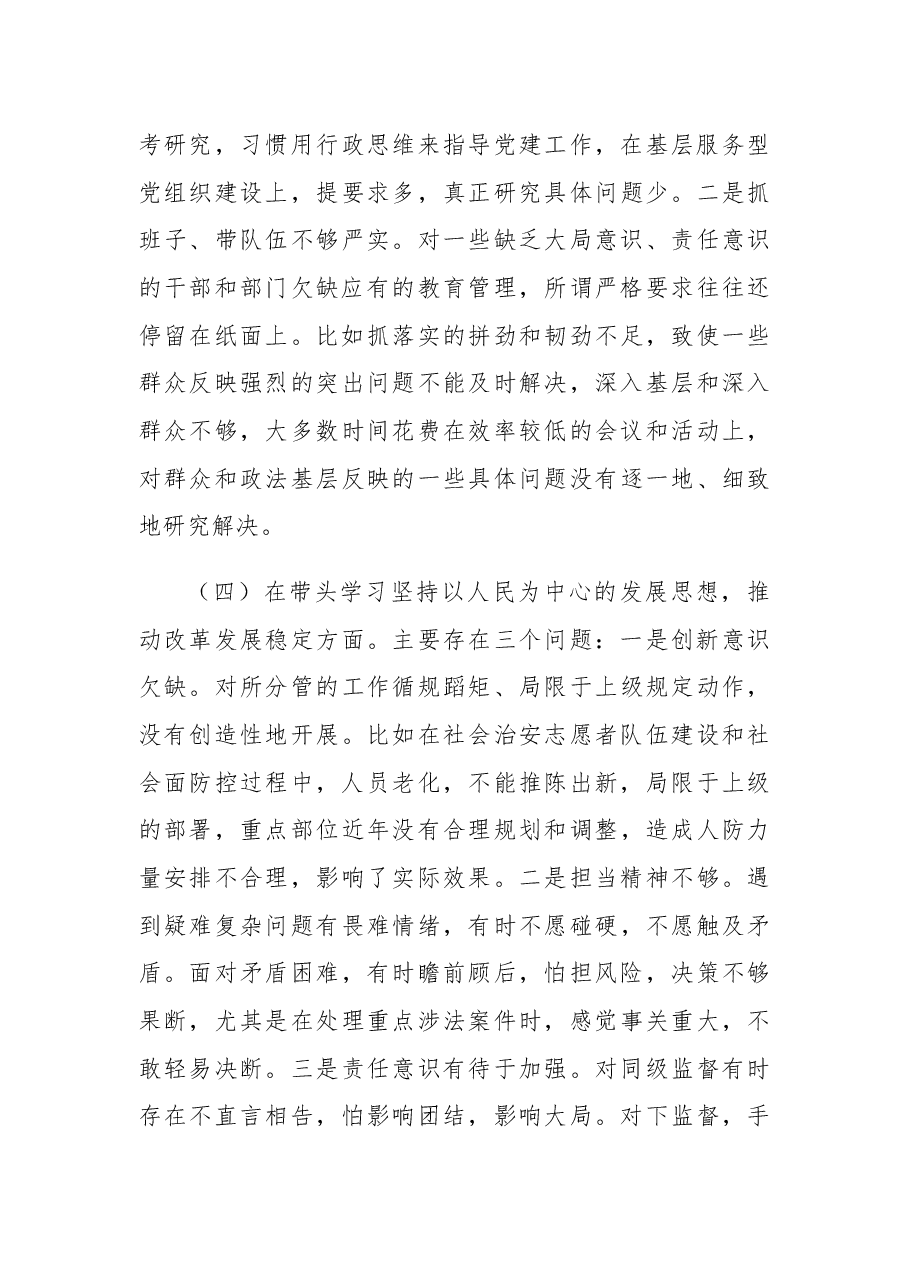 考研究，习惯用行政思维来指导党建工作，在基层服务型党组织建设上，提要求多，真正研究具体问题少。二是抓班子、带队伍不够严实。对一些缺乏大局意识、责任意识的干部和部门欠缺应有的教育管理，所谓严格要求往往还停留在纸面上。比如抓落实的拼劲和韧劲不足，致使一些群众反映强烈的突出问题不能及时解决，深入基层和深入群众不够，大多数时间花费在效率较低的会议和活动上，对群众和政法基层反映的一些具体问题没有逐一地、细致地研究解决。

（四）在带头学习坚持以人民为中心的发展思想，推动改革发展稳定方面。主要存在三个问题：一是创新意识欠缺。对所分管的工作循规蹈矩、局限于上级规定动作，没有创造性地开展。比如在社会治安志愿者队伍建设和社会面防控过程中，人员老化，不能推陈出新，局限于上级的部署，重点部位近年没有合理规划和调整，造成人防力量安排不合理，影响了实际效果。二是担当精神不够。遇到疑难复杂问题有畏难情绪，有时不愿碰硬，不愿触及矛盾。面对矛盾困难，有时瞻前顾后，怕担风险，决策不够果断，尤其是在处理重点涉法案件时，感觉事关重大，不敢轻易决断。三是责任意识有待于加强。对同级监督有时存在不直言相告，怕影响团结，影响大局。对下监督，手